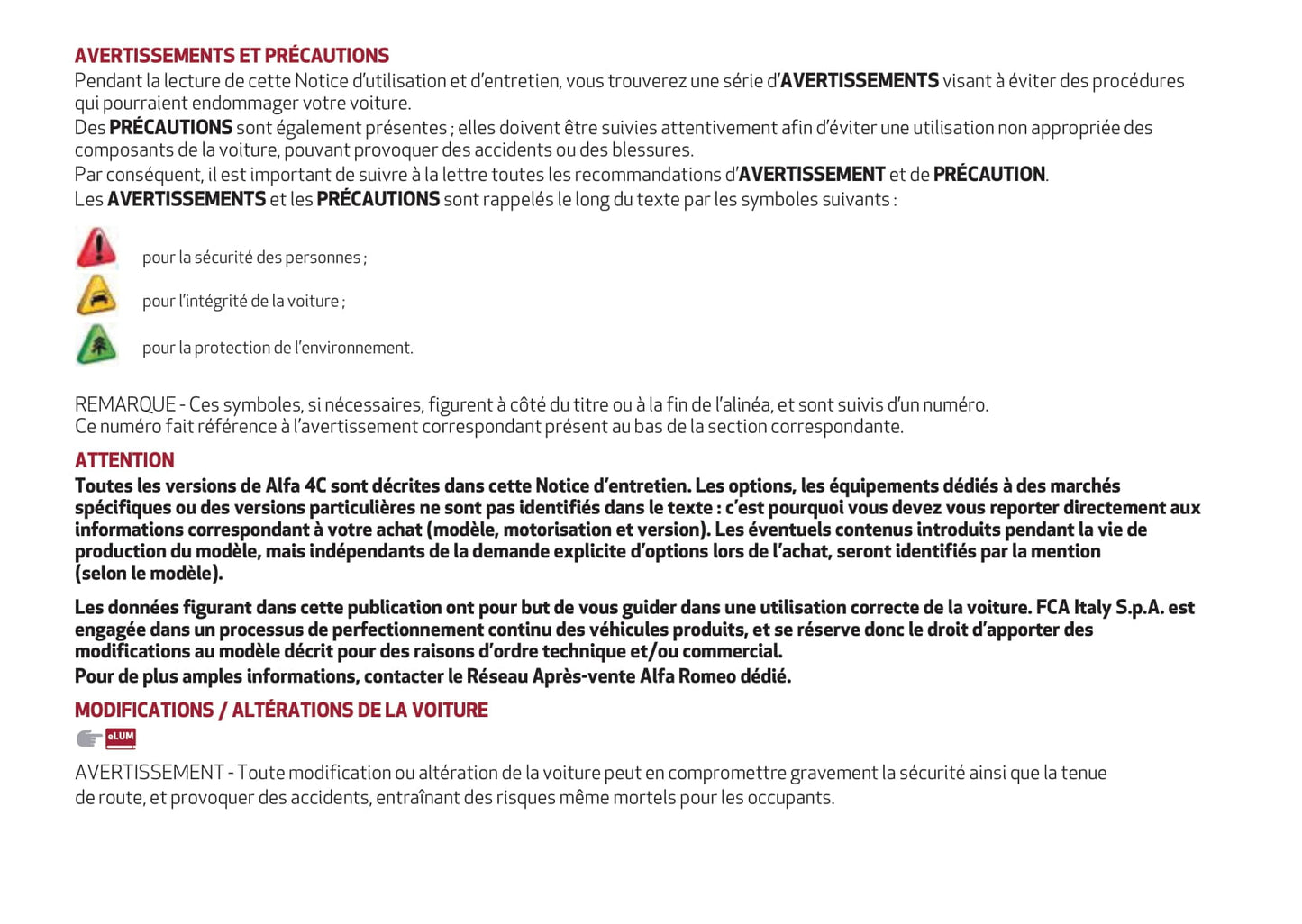 AVERTISSEMENTS ET PRÉCAUTIONS
Pendant la lecture de cette Notice d'utilisation et d'entretien, vous trouverez une série d'AVERTISSEMENTS visant à éviter des procédures qui pourraient endommager votre voiture.
Des PRÉCAUTIONS sont également présentes ; elles doivent être suivies attentivement afin d'éviter une utilisation non appropriée des composants de la voiture, pouvant provoquer des accidents ou des blessures.
Par conséquent, il est important de suivre à la lettre toutes les recommandations d'AVERTISSEMENT et de PRÉCAUTION.
Les AVERTISSEMENTS et les PRÉCAUTIONS sont rappelés le long du texte par les symboles suivants :

pour la sécurité des personnes ;

pour l'intégrité de la voiture ;

pour la protection de l'environnement.

REMARQUE - Ces symboles, si nécessaires, figurent à côté du titre ou à la fin de l'alinéa, et sont suivis d'un numéro.
Ce numéro fait référence à l'avertissement correspondant présent au bas de la section correspondante.

ATTENTION
Toutes les versions de Alfa 4C sont décrites dans cette Notice d'entretien. Les options, les équipements dédiés à des marchés spécifiques ou des versions particulières ne sont pas identifiés dans le texte : c'est pourquoi vous devez vous reporter directement aux informations correspondant à votre achat (modèle, motorisation et version). Les éventuels contenus introduits pendant la vie de production du modèle, mais indépendants de la demande explicite d'options lors de l'achat, seront identifiés par la mention (selon le modèle).

Les données figurant dans cette publication ont pour but de vous guider dans une utilisation correcte de la voiture. FCA Italy S.p.A. est engagée dans un processus de perfectionnement continu des véhicules produits, et se réserve donc le droit d'apporter des modifications au modèle décrit pour des raisons d'ordre technique et/ou commercial.
Pour de plus amples informations, contacter le Réseau Après-vente Alfa Romeo dédié.

MODIFICATIONS / ALTÉRATIONS DE LA VOITURE
eLUM

AVERTISSEMENT - Toute modification ou altération de la voiture peut en compromettre gravement la sécurité ainsi que la tenue de route, et provoquer des accidents, entraînant des risques même mortels pour les occupants.